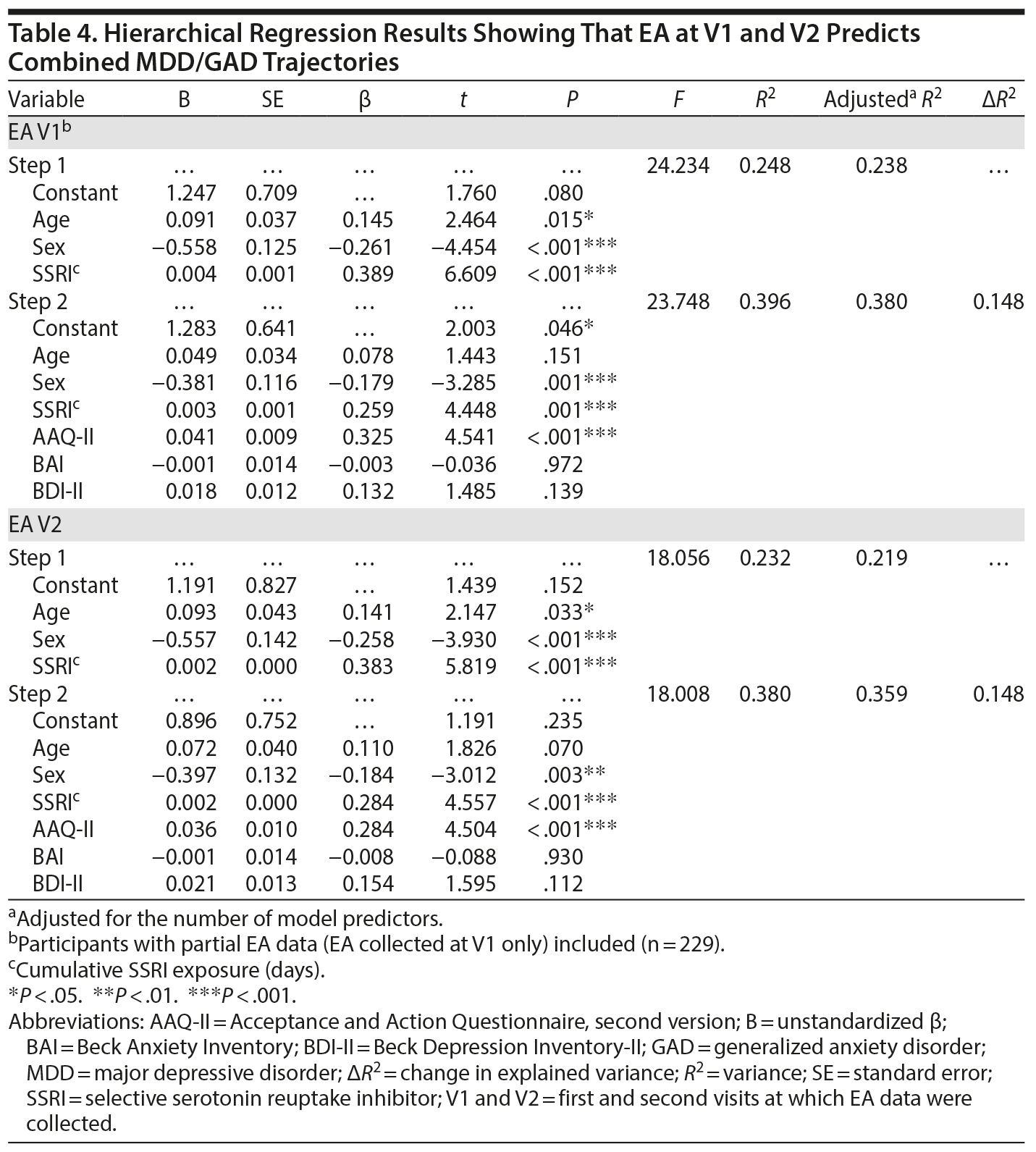 Table 4. Hierarchical Regression Results Showing That EA at V1 and V2 Predicts Combined MDD/GAD Trajectories

| Variable | B | SE | β | $t$ | $P$ | $F$ | $R^2$ | Adjusted$^a$ $R^2$ | $\Delta R^2$ |
|---|---|---|---|---|---|---|---|---|---|
| EA V1$^b$ | | | | | | | | | |
| Step 1 | … | … | … | … | … | 24.234 | 0.248 | 0.238 | … |
| Constant | 1.247 | 0.709 | … | 1.760 | .080 | | | | |
| Age | 0.091 | 0.037 | 0.145 | 2.464 | .015* | | | | |
| Sex | −0.558 | 0.125 | −0.261 | −4.454 | <.001*** | | | | |
| SSRI$^c$ | 0.004 | 0.001 | 0.389 | 6.609 | <.001*** | | | | |
| Step 2 | … | … | … | … | … | 23.748 | 0.396 | 0.380 | 0.148 |
| Constant | 1.283 | 0.641 | … | 2.003 | .046* | | | | |
| Age | 0.049 | 0.034 | 0.078 | 1.443 | .151 | | | | |
| Sex | −0.381 | 0.116 | −0.179 | −3.285 | .001*** | | | | |
| SSRI$^c$ | 0.003 | 0.001 | 0.259 | 4.448 | .001*** | | | | |
| AAQ-II | 0.041 | 0.009 | 0.325 | 4.541 | <.001*** | | | | |
| BAI | −0.001 | 0.014 | −0.003 | −0.036 | .972 | | | | |
| BDI-II | 0.018 | 0.012 | 0.132 | 1.485 | .139 | | | | |
| EA V2 | | | | | | | | | |
| Step 1 | … | … | … | … | … | 18.056 | 0.232 | 0.219 | … |
| Constant | 1.191 | 0.827 | … | 1.439 | .152 | | | | |
| Age | 0.093 | 0.043 | 0.141 | 2.147 | .033* | | | | |
| Sex | −0.557 | 0.142 | −0.258 | −3.930 | <.001*** | | | | |
| SSRI$^c$ | 0.002 | 0.000 | 0.383 | 5.819 | <.001*** | | | | |
| Step 2 | … | … | … | … | … | 18.008 | 0.380 | 0.359 | 0.148 |
| Constant | 0.896 | 0.752 | … | 1.191 | .235 | | | | |
| Age | 0.072 | 0.040 | 0.110 | 1.826 | .070 | | | | |
| Sex | −0.397 | 0.132 | −0.184 | −3.012 | .003** | | | | |
| SSRI$^c$ | 0.002 | 0.000 | 0.284 | 4.557 | <.001*** | | | | |
| AAQ-II | 0.036 | 0.010 | 0.284 | 4.504 | <.001*** | | | | |
| BAI | −0.001 | 0.014 | −0.008 | −0.088 | .930 | | | | |
| BDI-II | 0.021 | 0.013 | 0.154 | 1.595 | .112 | | | | |

$^a$Adjusted for the number of model predictors.
$^b$Participants with partial EA data (EA collected at V1 only) included (n = 229).
$^c$Cumulative SSRI exposure (days).
*$P$ < .05. **$P$ < .01. ***$P$ < .001.
Abbreviations: AAQ-II = Acceptance and Action Questionnaire, second version; B = unstandardized β; BAI = Beck Anxiety Inventory; BDI-II = Beck Depression Inventory-II; GAD = generalized anxiety disorder; MDD = major depressive disorder; $\Delta R^2$ = change in explained variance; $R^2$ = variance; SE = standard error; SSRI = selective serotonin reuptake inhibitor; V1 and V2 = first and second visits at which EA data were collected.